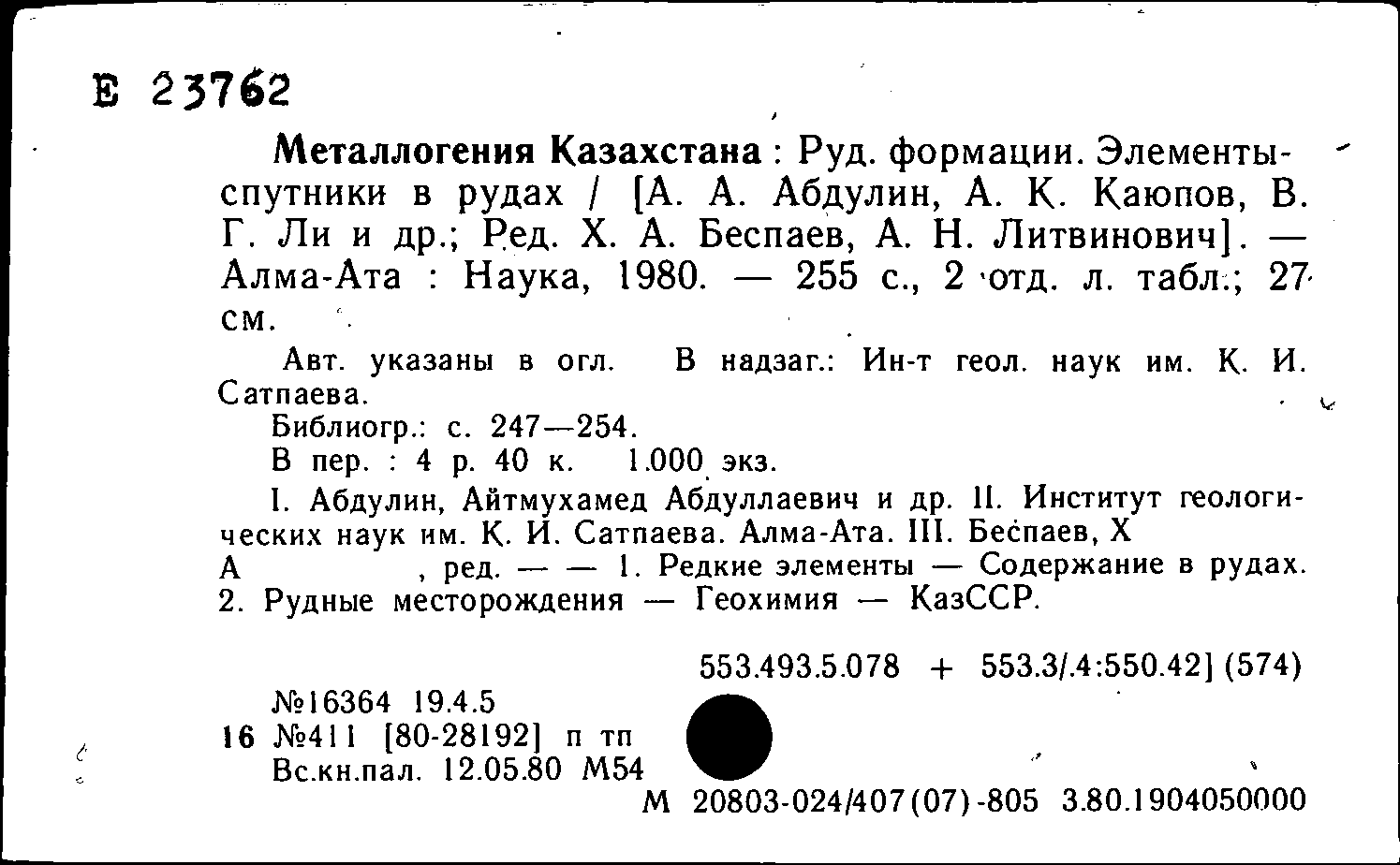 Е 23762

Металлогения Казахстана : Руд. формации. Элементы-спутники в рудах / [А. А. Абдулин, А. К. Каюпов, В. Г. Ли и др.; Ред. Х. А. Беспаев, А. Н. Литвинович]. — Алма-Ата : Наука, 1980. — 255 с., 2 отд. л. табл.; 27 см.

Авт. указаны в огл. В надзаг.: Ин-т геол. наук им. К. И. Сатпаева.

Библиогр.: с. 247—254.

В пер. : 4 р. 40 к. 1.000 экз.

I. Абдулин, Айтмухамед Абдуллаевич и др. II. Институт геологических наук им. К. И. Сатпаева. Алма-Ата. III. Беспаев, Х А , ред. — — 1. Редкие элементы — Содержание в рудах. 2. Рудные месторождения — Геохимия — КазССР.

553.493.5.078 + 553.3/.4:550.42] (574)

№16364 19.4.5
16 №411 [80-28192] п тп
Вс.кн.пал. 12.05.80 М54

М 20803-024/407(07)-805 3.80.1904050000